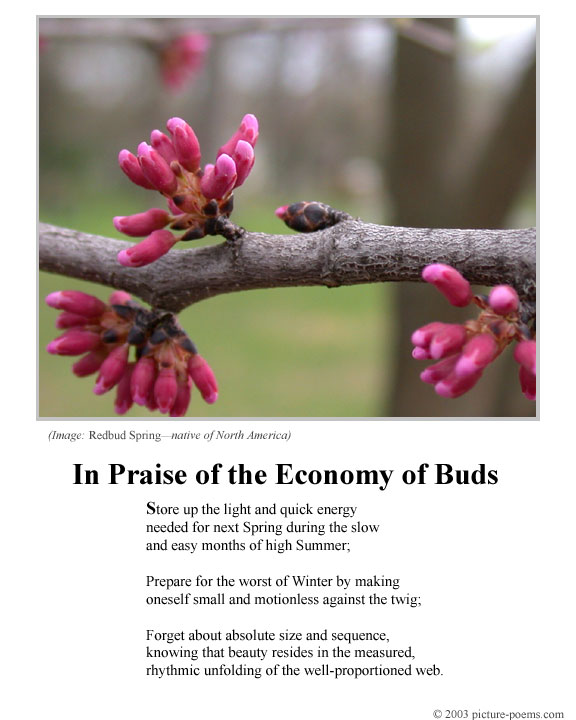 (Image: Redbud Spring—native of North America)

In Praise of the Economy of Buds

Store up the light and quick energy
needed for next Spring during the slow
and easy months of high Summer;

Prepare for the worst of Winter by making
oneself small and motionless against the twig;

Forget about absolute size and sequence,
knowing that beauty resides in the measured,
rhythmic unfolding of the well-proportioned web.

© 2003 picture-poems.com